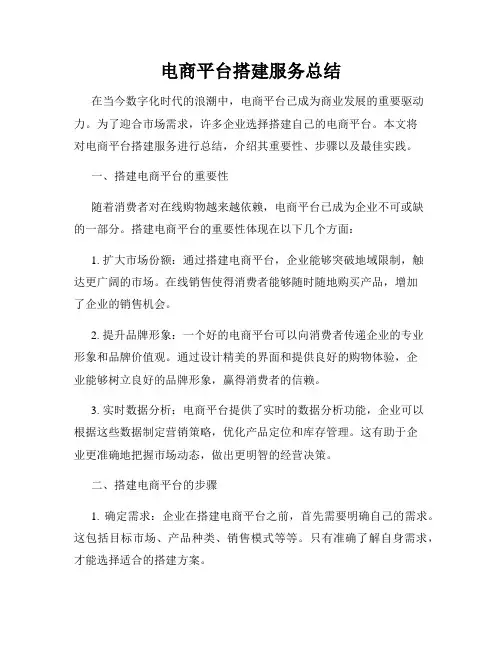 电商平台搭建服务总结

在当今数字化时代的浪潮中，电商平台已成为商业发展的重要驱动力。为了迎合市场需求，许多企业选择搭建自己的电商平台。本文将对电商平台搭建服务进行总结，介绍其重要性、步骤以及最佳实践。

一、搭建电商平台的重要性

随着消费者对在线购物越来越依赖，电商平台已成为企业不可或缺的一部分。搭建电商平台的重要性体现在以下几个方面：

1. 扩大市场份额：通过搭建电商平台，企业能够突破地域限制，触达更广阔的市场。在线销售使得消费者能够随时随地购买产品，增加了企业的销售机会。

2. 提升品牌形象：一个好的电商平台可以向消费者传递企业的专业形象和品牌价值观。通过设计精美的界面和提供良好的购物体验，企业能够树立良好的品牌形象，赢得消费者的信赖。

3. 实时数据分析：电商平台提供了实时的数据分析功能，企业可以根据这些数据制定营销策略，优化产品定位和库存管理。这有助于企业更准确地把握市场动态，做出更明智的经营决策。

二、搭建电商平台的步骤

1. 确定需求：企业在搭建电商平台之前，首先需要明确自己的需求。这包括目标市场、产品种类、销售模式等等。只有准确了解自身需求，才能选择适合的搭建方案。